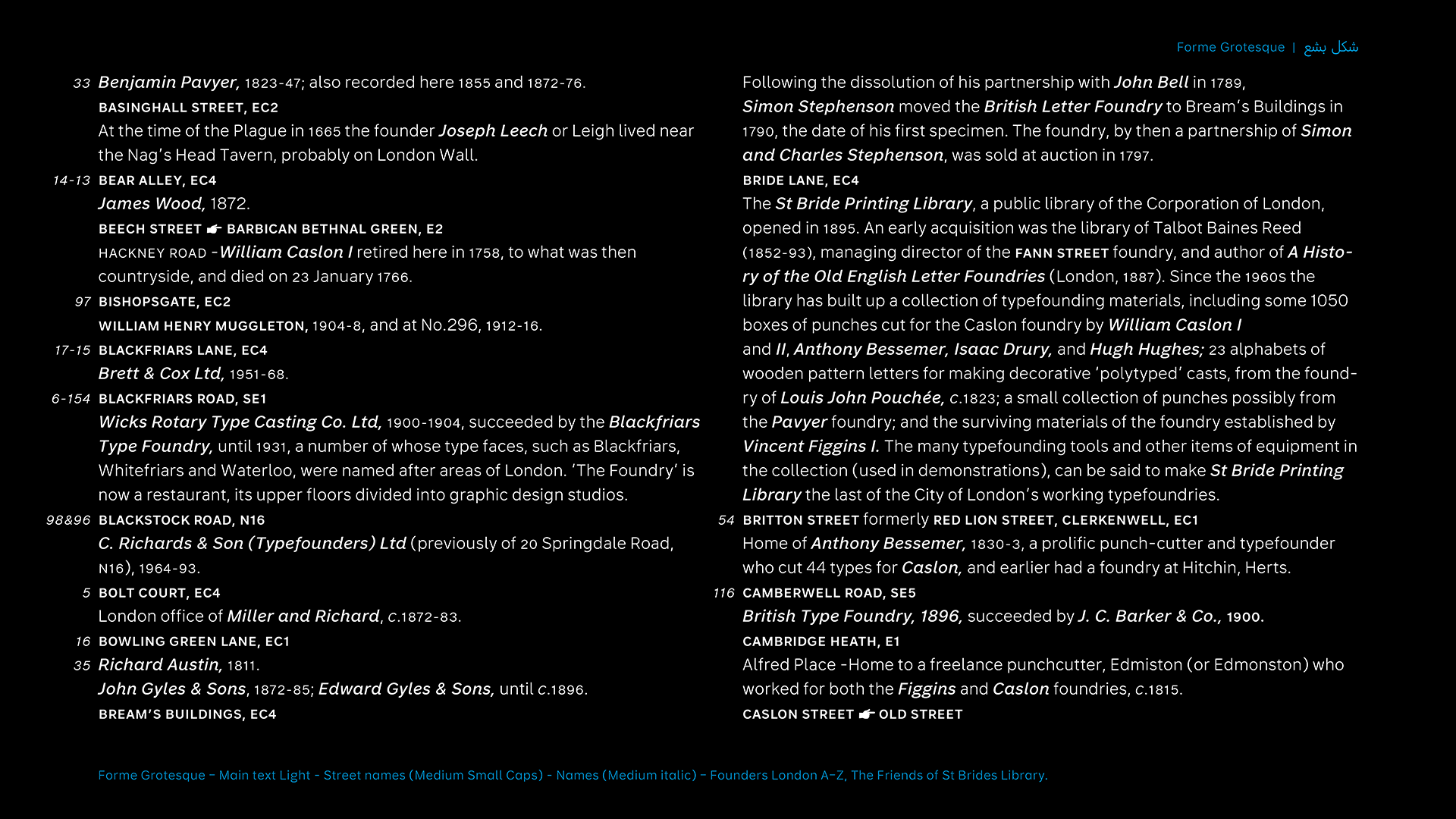 Forme Grotesque | شكل بشع

33 Benjamin Pavyer, 1823-47; also recorded here 1855 and 1872-76.
BASINGHALL STREET, EC2
At the time of the Plague in 1665 the founder Joseph Leech or Leigh lived near the Nag's Head Tavern, probably on London Wall.
14-13 BEAR ALLEY, EC4
James Wood, 1872.
BEECH STREET ☛ BARBICAN BETHNAL GREEN, E2
HACKNEY ROAD -William Caslon I retired here in 1758, to what was then countryside, and died on 23 January 1766.
97 BISHOPSGATE, EC2
WILLIAM HENRY MUGGLETON, 1904-8, and at No.296, 1912-16.
17-15 BLACKFRIARS LANE, EC4
Brett & Cox Ltd, 1951-68.
6-154 BLACKFRIARS ROAD, SE1
Wicks Rotary Type Casting Co. Ltd, 1900-1904, succeeded by the Blackfriars Type Foundry, until 1931, a number of whose type faces, such as Blackfriars, Whitefriars and Waterloo, were named after areas of London. 'The Foundry' is now a restaurant, its upper floors divided into graphic design studios.
98&96 BLACKSTOCK ROAD, N16
C. Richards & Son (Typefounders) Ltd (previously of 20 Springdale Road, N16), 1964-93.
5 BOLT COURT, EC4
London office of Miller and Richard, c.1872-83.
16 BOWLING GREEN LANE, EC1
35 Richard Austin, 1811.
John Gyles & Sons, 1872-85; Edward Gyles & Sons, until c.1896.
BREAM'S BUILDINGS, EC4

Following the dissolution of his partnership with John Bell in 1789, Simon Stephenson moved the British Letter Foundry to Bream's Buildings in 1790, the date of his first specimen. The foundry, by then a partnership of Simon and Charles Stephenson, was sold at auction in 1797.
BRIDE LANE, EC4
The St Bride Printing Library, a public library of the Corporation of London, opened in 1895. An early acquisition was the library of Talbot Baines Reed (1852-93), managing director of the FANN STREET foundry, and author of A History of the Old English Letter Foundries (London, 1887). Since the 1960s the library has built up a collection of typefounding materials, including some 1050 boxes of punches cut for the Caslon foundry by William Caslon I and II, Anthony Bessemer, Isaac Drury, and Hugh Hughes; 23 alphabets of wooden pattern letters for making decorative 'polytyped' casts, from the foundry of Louis John Pouchée, c.1823; a small collection of punches possibly from the Pavyer foundry; and the surviving materials of the foundry established by Vincent Figgins I. The many typefounding tools and other items of equipment in the collection (used in demonstrations), can be said to make St Bride Printing Library the last of the City of London's working typefoundries.
54 BRITTON STREET formerly RED LION STREET, CLERKENWELL, EC1
Home of Anthony Bessemer, 1830-3, a prolific punch-cutter and typefounder who cut 44 types for Caslon, and earlier had a foundry at Hitchin, Herts.
116 CAMBERWELL ROAD, SE5
British Type Foundry, 1896, succeeded by J. C. Barker & Co., 1900.
CAMBRIDGE HEATH, E1
Alfred Place -Home to a freelance punchcutter, Edmiston (or Edmonston) who worked for both the Figgins and Caslon foundries, c.1815.
CASLON STREET ☛ OLD STREET

Forme Grotesque – Main text Light - Street names (Medium Small Caps) - Names (Medium italic) – Founders London A–Z, The Friends of St Brides Library.